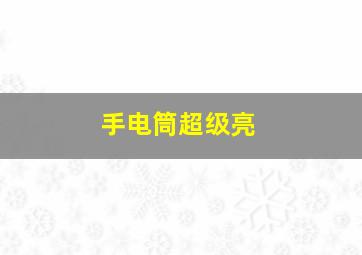 手电筒超级亮